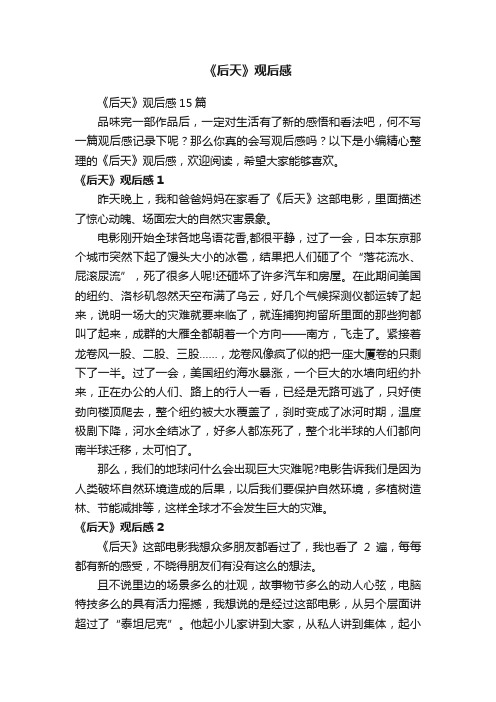 《后天》观后感

《后天》观后感15篇

品味完一部作品后，一定对生活有了新的感悟和看法吧，何不写一篇观后感记录下呢？那么你真的会写观后感吗？以下是小编精心整理的《后天》观后感，欢迎阅读，希望大家能够喜欢。

《后天》观后感1

昨天晚上，我和爸爸妈妈在家看了《后天》这部电影，里面描述了惊心动魄、场面宏大的自然灾害景象。

电影刚开始全球各地鸟语花香,都很平静，过了一会，日本东京那个城市突然下起了馒头大小的冰雹，结果把人们砸了个“落花流水、屁滚尿流”，死了很多人呢!还砸坏了许多汽车和房屋。在此期间美国的纽约、洛杉矶忽然天空布满了乌云，好几个气候探测仪都运转了起来，说明一场大的灾难就要来临了，就连捕狗拘留所里面的那些狗都叫了起来，成群的大雁全都朝着一个方向——南方，飞走了。紧接着龙卷风一股、二股、三股……，龙卷风像疯了似的把一座大厦卷的只剩下了一半。过了一会，美国纽约海水暴涨，一个巨大的水墙向纽约扑来，正在办公的人们、路上的行人一看，已经是无路可逃了，只好使劲向楼顶爬去，整个纽约被大水覆盖了，刹时变成了冰河时期，温度极剧下降，河水全结冰了，好多人都冻死了，整个北半球的人们都向南半球迁移，太可怕了。

那么，我们的地球问什么会出现巨大灾难呢?电影告诉我们是因为人类破坏自然环境造成的后果，以后我们要保护自然环境，多植树造林、节能减排等，这样全球才不会发生巨大的灾难。

《后天》观后感2

《后天》这部电影我想众多朋友都看过了，我也看了 2 遍，每每都有新的感受，不晓得朋友们有没有这么的想法。

且不说里边的场景多么的壮观，故事物节多么的动人心弦，电脑特技多么的具有活力摇撼，我想说的是经过这部电影，从另个层面讲超过了“泰坦尼克”。他起小儿家讲到大家，从私人讲到集体，起小